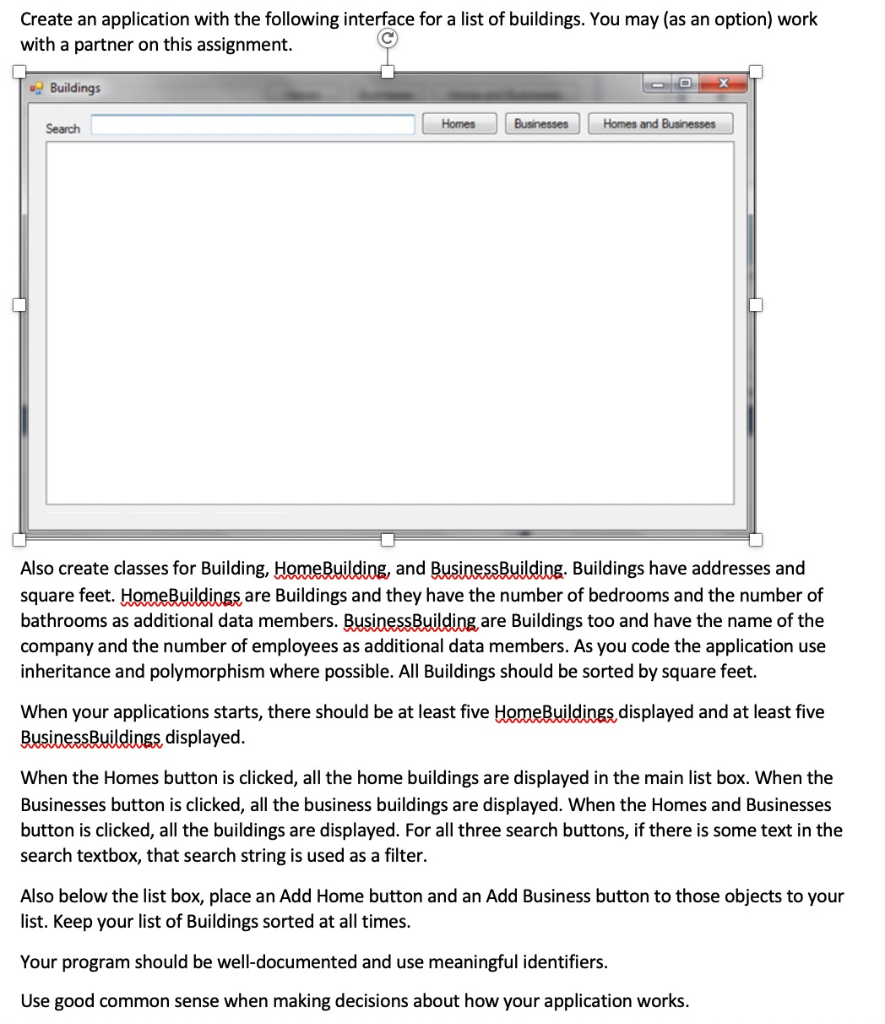 Create an application with the following interface for a list of buildings. You may (as an option) work with a partner on this assignment.

Buildings

Search

Homes

Businesses

Homes and Businesses

Also create classes for Building, HomeBuilding, and BusinessBuilding. Buildings have addresses and square feet. HomeBuildings are Buildings and they have the number of bedrooms and the number of bathrooms as additional data members. BusinessBuilding are Buildings too and have the name of the company and the number of employees as additional data members. As you code the application use inheritance and polymorphism where possible. All Buildings should be sorted by square feet.

When your applications starts, there should be at least five HomeBuildings displayed and at least five BusinessBuildings displayed.

When the Homes button is clicked, all the home buildings are displayed in the main list box. When the Businesses button is clicked, all the business buildings are displayed. When the Homes and Businesses button is clicked, all the buildings are displayed. For all three search buttons, if there is some text in the search textbox, that search string is used as a filter.

Also below the list box, place an Add Home button and an Add Business button to those objects to your list. Keep your list of Buildings sorted at all times.

Your program should be well-documented and use meaningful identifiers.

Use good common sense when making decisions about how your application works.